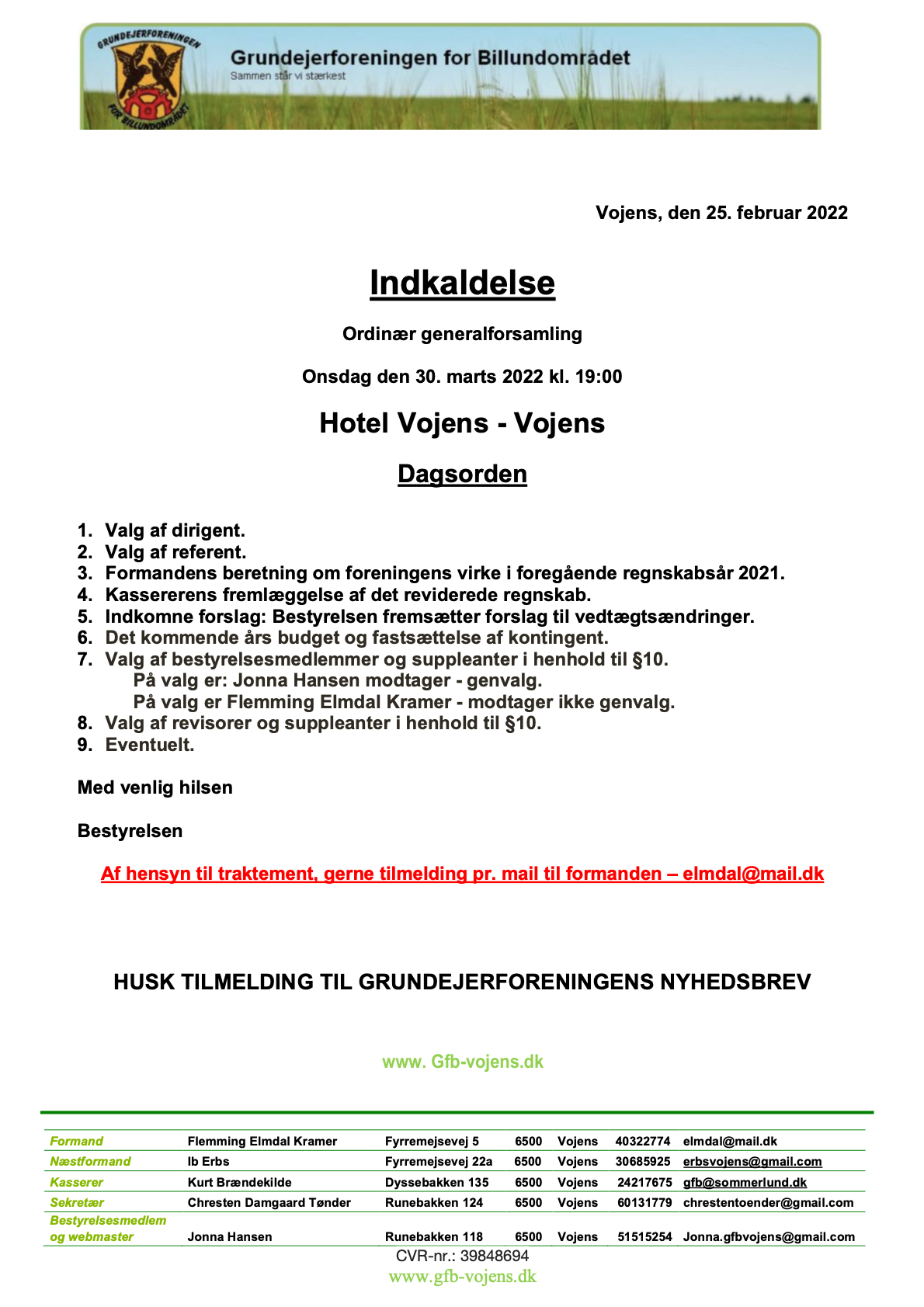 GRUNDEJERFORENINGEN FOR BILLUNDOMRÅDET

Grundejerforeningen for Billundområdet
Sammen står vi stærkest

Vojens, den 25. februar 2022

Indkaldelse

Ordinær generalforsamling

Onsdag den 30. marts 2022 kl. 19:00

Hotel Vojens - Vojens

Dagsorden

1. Valg af dirigent.
2. Valg af referent.
3. Formandens beretning om foreningens virke i foregående regnskabsår 2021.
4. Kassererens fremlæggelse af det reviderede regnskab.
5. Indkomne forslag: Bestyrelsen fremsætter forslag til vedtægtsændringer.
6. Det kommende års budget og fastsættelse af kontingent.
7. Valg af bestyrelsesmedlemmer og suppleanter i henhold til §10.
På valg er: Jonna Hansen modtager - genvalg.
På valg er Flemming Elmdal Kramer - modtager ikke genvalg.
8. Valg af revisorer og suppleanter i henhold til §10.
9. Eventuelt.

Med venlig hilsen

Bestyrelsen

Af hensyn til traktement, gerne tilmelding pr. mail til formanden – elmdal@mail.dk

HUSK TILMELDING TIL GRUNDEJERFORENINGENS NYHEDSBREV

www. Gfb-vojens.dk

| Formand | Flemming Elmdal Kramer | Fyrremejsevej 5 | 6500 | Vojens | 40322774 | elmdal@mail.dk |
|---|---|---|---|---|---|---|
| Næstformand | Ib Erbs | Fyrremejsevej 22a | 6500 | Vojens | 30685925 | erbsvojens@gmail.com |
| Kasserer | Kurt Brændekilde | Dyssebakken 135 | 6500 | Vojens | 24217675 | gfb@sommerlund.dk |
| Sekretær | Chresten Damgaard Tønder | Runebakken 124 | 6500 | Vojens | 60131779 | chrestentoender@gmail.com |
| Bestyrelsesmedlem og webmaster | Jonna Hansen | Runebakken 118 | 6500 | Vojens | 51515254 | Jonna.gfbvojens@gmail.com |

CVR-nr.: 39848694
www.gfb-vojens.dk